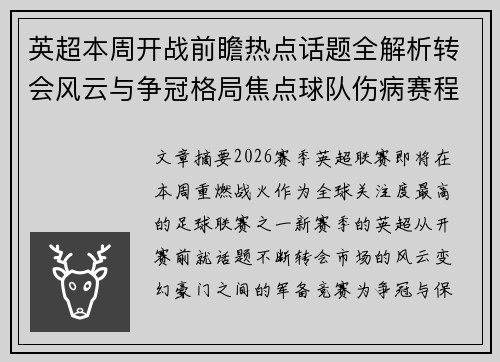 英超本周开战前瞻热点话题全解析转会风云与争冠格局焦点球队伤病赛程

文章摘要2026赛季英超联赛即将在本周重燃战火作为全球关注度最高的足球联赛之一新赛季的英超从开赛前就话题不断转会市场的风云变幻豪门之间的军备竞赛为争冠与保